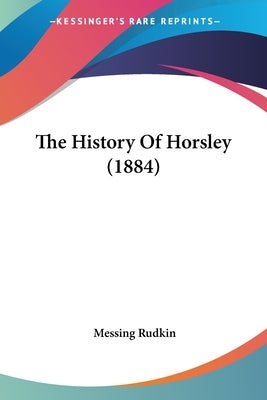 —KESSINGER'S RARE REPRINTS—

The History Of Horsley (1884)

Messing Rudkin